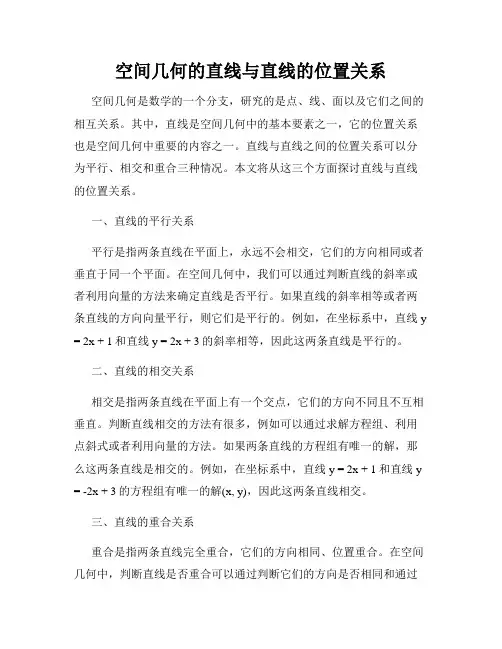 空间几何的直线与直线的位置关系

空间几何是数学的一个分支，研究的是点、线、面以及它们之间的相互关系。其中，直线是空间几何中的基本要素之一，它的位置关系也是空间几何中重要的内容之一。直线与直线之间的位置关系可以分为平行、相交和重合三种情况。本文将从这三个方面探讨直线与直线的位置关系。

一、直线的平行关系

平行是指两条直线在平面上，永远不会相交，它们的方向相同或者垂直于同一个平面。在空间几何中，我们可以通过判断直线的斜率或者利用向量的方法来确定直线是否平行。如果直线的斜率相等或者两条直线的方向向量平行，则它们是平行的。例如，在坐标系中，直线 $y = 2x + 1$ 和直线 $y = 2x + 3$ 的斜率相等，因此这两条直线是平行的。

二、直线的相交关系

相交是指两条直线在平面上有一个交点，它们的方向不同且不互相垂直。判断直线相交的方法有很多，例如可以通过求解方程组、利用点斜式或者利用向量的方法。如果两条直线的方程组有唯一的解，那么这两条直线是相交的。例如，在坐标系中，直线 $y = 2x + 1$ 和直线 $y = -2x + 3$ 的方程组有唯一的解$(x, y)$，因此这两条直线相交。

三、直线的重合关系

重合是指两条直线完全重合，它们的方向相同、位置重合。在空间几何中，判断直线是否重合可以通过判断它们的方向是否相同和通过